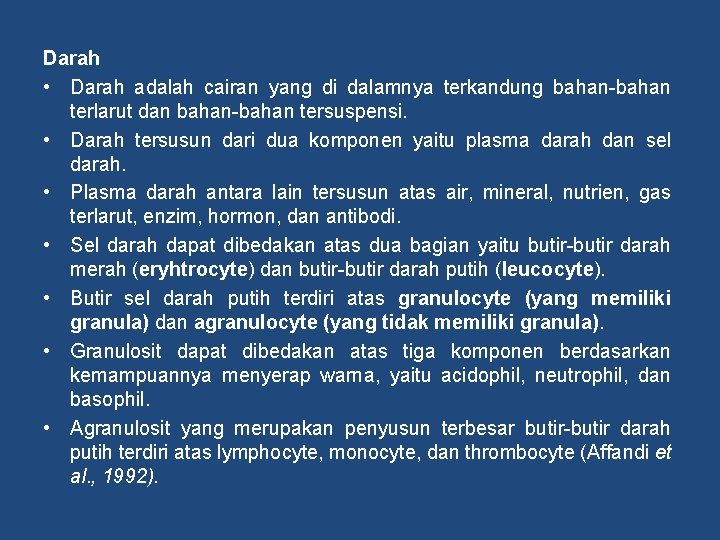 Darah

• Darah adalah cairan yang di dalamnya terkandung bahan-bahan terlarut dan bahan-bahan tersuspensi.

• Darah tersusun dari dua komponen yaitu plasma darah dan sel darah.

• Plasma darah antara lain tersusun atas air, mineral, nutrien, gas terlarut, enzim, hormon, dan antibodi.

• Sel darah dapat dibedakan atas dua bagian yaitu butir-butir darah merah (eryhtrocyte) dan butir-butir darah putih (leucocyte).

• Butir sel darah putih terdiri atas granulocyte (yang memiliki granula) dan agranulocyte (yang tidak memiliki granula).

• Granulosit dapat dibedakan atas tiga komponen berdasarkan kemampuannya menyerap warna, yaitu acidophil, neutrophil, dan basophil.

• Agranulosit yang merupakan penyusun terbesar butir-butir darah putih terdiri atas lymphocyte, monocyte, dan thrombocyte (Affandi et al., 1992).